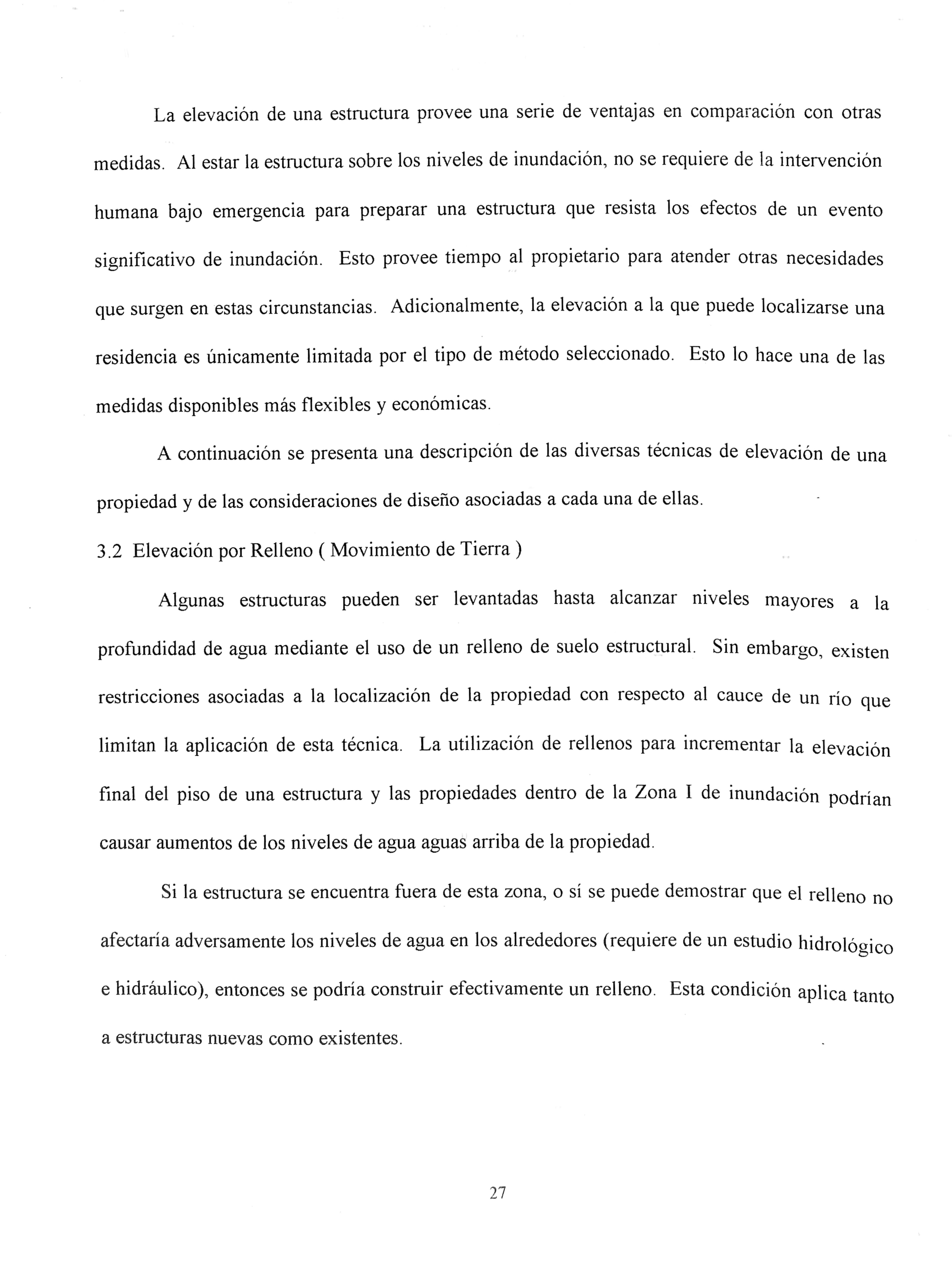 La elevación de una estructura provee una serie de ventajas en comparación con otras medidas. Al estar la estructura sobre los niveles de inundación, no se requiere de la intervención humana bajo emergencia para preparar una estructura que resista los efectos de un evento significativo de inundación. Esto provee tiempo al propietario para atender otras necesidades que surgen en estas circunstancias. Adicionalmente, la elevación a la que puede localizarse una residencia es únicamente limitada por el tipo de método seleccionado. Esto lo hace una de las medidas disponibles más flexibles y económicas.

A continuación se presenta una descripción de las diversas técnicas de elevación de una propiedad y de las consideraciones de diseño asociadas a cada una de ellas.

3.2 Elevación por Relleno ( Movimiento de Tierra )

Algunas estructuras pueden ser levantadas hasta alcanzar niveles mayores a la profundidad de agua mediante el uso de un relleno de suelo estructural. Sin embargo, existen restricciones asociadas a la localización de la propiedad con respecto al cauce de un río que limitan la aplicación de esta técnica. La utilización de rellenos para incrementar la elevación final del piso de una estructura y las propiedades dentro de la Zona I de inundación podrían causar aumentos de los niveles de agua aguas arriba de la propiedad.

Si la estructura se encuentra fuera de esta zona, o sí se puede demostrar que el relleno no afectaría adversamente los niveles de agua en los alrededores (requiere de un estudio hidrológico e hidráulico), entonces se podría construir efectivamente un relleno. Esta condición aplica tanto a estructuras nuevas como existentes.

27